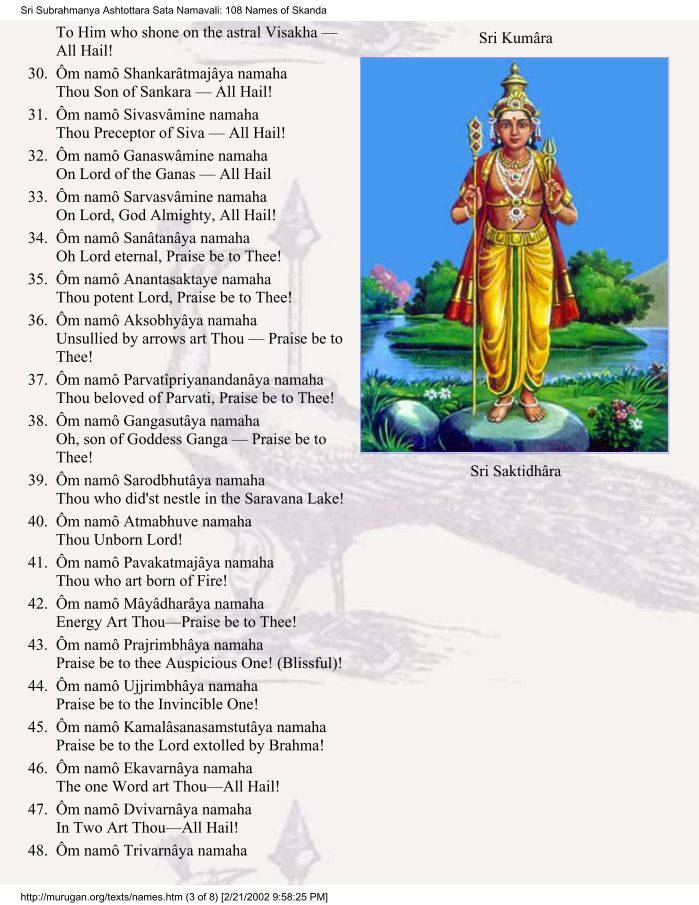 Sri Subrahmanya Ashtottara Sata Namavali: 108 Names of Skanda

To Him who shone on the astral Visakha — All Hail!

30. Ôm namô Shankarâtmajâya namaha
Thou Son of Sankara — All Hail!

31. Ôm namô Sivasvâmine namaha
Thou Preceptor of Siva — All Hail!

32. Ôm namô Ganaswâmine namaha
On Lord of the Ganas — All Hail

33. Ôm namô Sarvasvâmine namaha
On Lord, God Almighty, All Hail!

34. Ôm namô Sanâtanâya namaha
Oh Lord eternal, Praise be to Thee!

35. Ôm namô Anantasaktaye namaha
Thou potent Lord, Praise be to Thee!

36. Ôm namô Aksobhyâya namaha
Unsullied by arrows art Thou — Praise be to Thee!

37. Ôm namô Parvatîpriyanandanâya namaha
Thou beloved of Parvati, Praise be to Thee!

38. Ôm namô Gangasutâya namaha
Oh, son of Goddess Ganga — Praise be to Thee!

39. Ôm namô Sarodbhutâya namaha
Thou who did'st nestle in the Saravana Lake!

40. Ôm namô Atmabhuve namaha
Thou Unborn Lord!

41. Ôm namô Pavakatmajâya namaha
Thou who art born of Fire!

42. Ôm namô Mâyâdharâya namaha
Energy Art Thou—Praise be to Thee!

43. Ôm namô Prajrimbhâya namaha
Praise be to thee Auspicious One! (Blissful)!

44. Ôm namô Ujjrimbhâya namaha
Praise be to the Invincible One!

45. Ôm namô Kamalâsanasamstutâya namaha
Praise be to the Lord extolled by Brahma!

46. Ôm namô Ekavarnâya namaha
The one Word art Thou—All Hail!

47. Ôm namô Dvivarnâya namaha
In Two Art Thou—All Hail!

48. Ôm namô Trivarnâya namaha

Sri Kumâra

Sri Saktidhâra

http://murugan.org/texts/names.htm (3 of 8) [2/21/2002 9:58:25 PM]